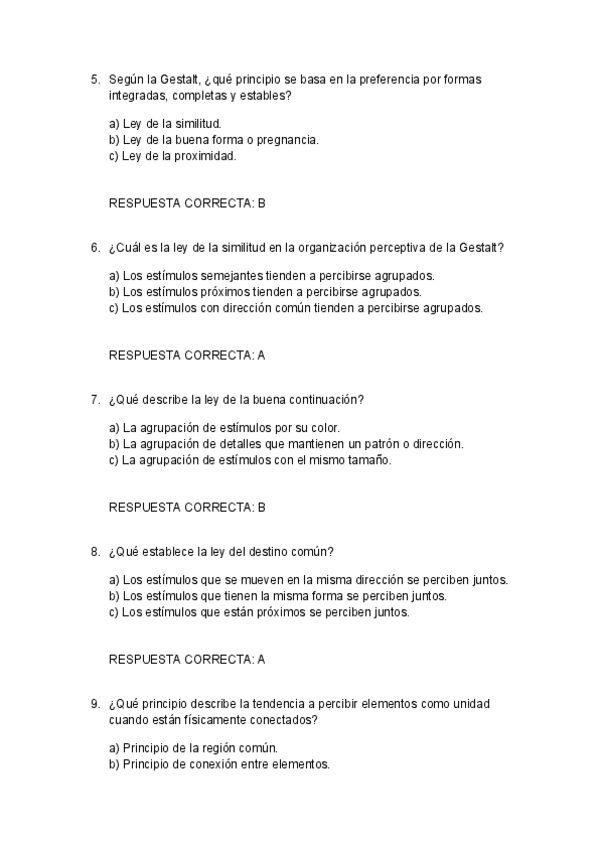 5. Según la Gestalt, ¿qué principio se basa en la preferencia por formas integradas, completas y estables?

a) Ley de la similitud.
b) Ley de la buena forma o pregnancia.
c) Ley de la proximidad.

RESPUESTA CORRECTA: B

6. ¿Cuál es la ley de la similitud en la organización perceptiva de la Gestalt?

a) Los estímulos semejantes tienden a percibirse agrupados.
b) Los estímulos próximos tienden a percibirse agrupados.
c) Los estímulos con dirección común tienden a percibirse agrupados.

RESPUESTA CORRECTA: A

7. ¿Qué describe la ley de la buena continuación?

a) La agrupación de estímulos por su color.
b) La agrupación de detalles que mantienen un patrón o dirección.
c) La agrupación de estímulos con el mismo tamaño.

RESPUESTA CORRECTA: B

8. ¿Qué establece la ley del destino común?

a) Los estímulos que se mueven en la misma dirección se perciben juntos.
b) Los estímulos que tienen la misma forma se perciben juntos.
c) Los estímulos que están próximos se perciben juntos.

RESPUESTA CORRECTA: A

9. ¿Qué principio describe la tendencia a percibir elementos como unidad cuando están físicamente conectados?

a) Principio de la región común.
b) Principio de conexión entre elementos.